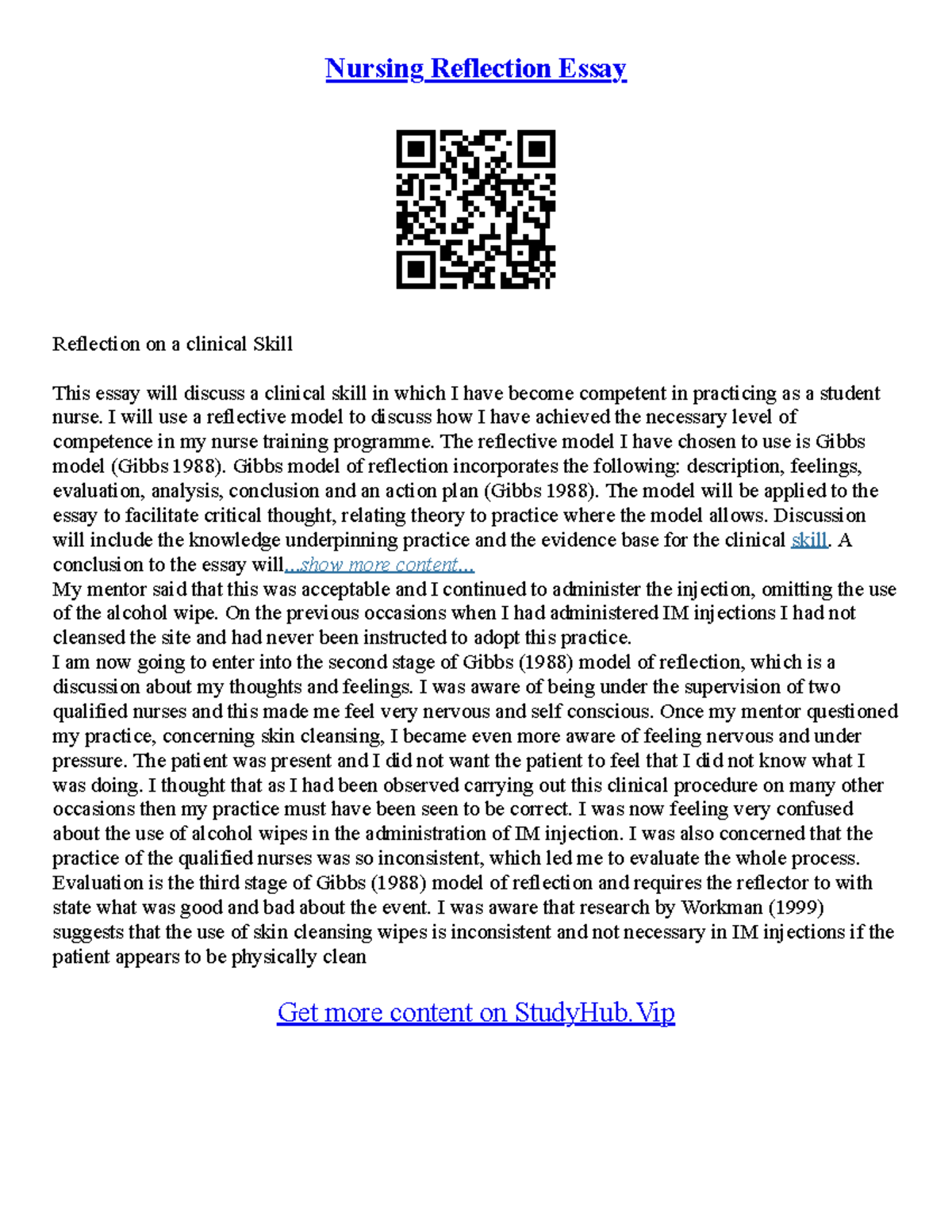 Nursing Reflection Essay

Reflection on a clinical Skill

This essay will discuss a clinical skill in which I have become competent in practicing as a student nurse. I will use a reflective model to discuss how I have achieved the necessary level of competence in my nurse training programme. The reflective model I have chosen to use is Gibbs model (Gibbs 1988). Gibbs model of reflection incorporates the following: description, feelings, evaluation, analysis, conclusion and an action plan (Gibbs 1988). The model will be applied to the essay to facilitate critical thought, relating theory to practice where the model allows. Discussion will include the knowledge underpinning practice and the evidence base for the clinical skill. A conclusion to the essay will...show more content...
My mentor said that this was acceptable and I continued to administer the injection, omitting the use of the alcohol wipe. On the previous occasions when I had administered IM injections I had not cleansed the site and had never been instructed to adopt this practice.
I am now going to enter into the second stage of Gibbs (1988) model of reflection, which is a discussion about my thoughts and feelings. I was aware of being under the supervision of two qualified nurses and this made me feel very nervous and self conscious. Once my mentor questioned my practice, concerning skin cleansing, I became even more aware of feeling nervous and under pressure. The patient was present and I did not want the patient to feel that I did not know what I was doing. I thought that as I had been observed carrying out this clinical procedure on many other occasions then my practice must have been seen to be correct. I was now feeling very confused about the use of alcohol wipes in the administration of IM injection. I was also concerned that the practice of the qualified nurses was so inconsistent, which led me to evaluate the whole process.
Evaluation is the third stage of Gibbs (1988) model of reflection and requires the reflector to with state what was good and bad about the event. I was aware that research by Workman (1999) suggests that the use of skin cleansing wipes is inconsistent and not necessary in IM injections if the patient appears to be physically clean

Get more content on StudyHub.Vip